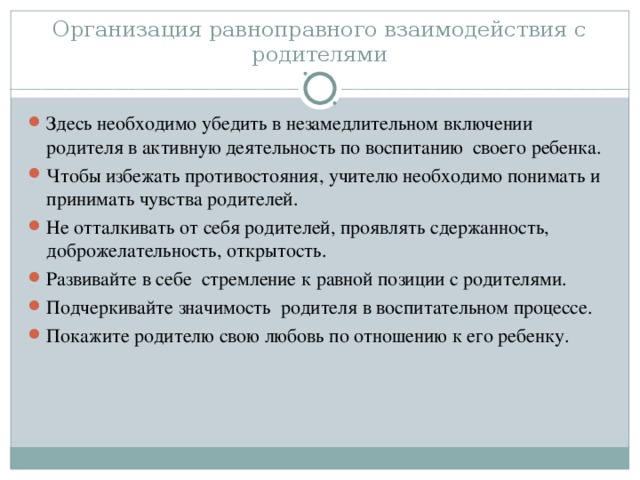 Организация равноправного взаимодействия с родителями

Здесь необходимо убедить в незамедлительном включении родителя в активную деятельность по воспитанию своего ребенка.

Чтобы избежать противостояния, учителю необходимо понимать и принимать чувства родителей.

Не отталкивать от себя родителей, проявлять сдержанность, доброжелательность, открытость.

Развивайте в себе стремление к равной позиции с родителями.

Подчеркивайте значимость родителя в воспитательном процессе.

Покажите родителю свою любовь по отношению к его ребенку.